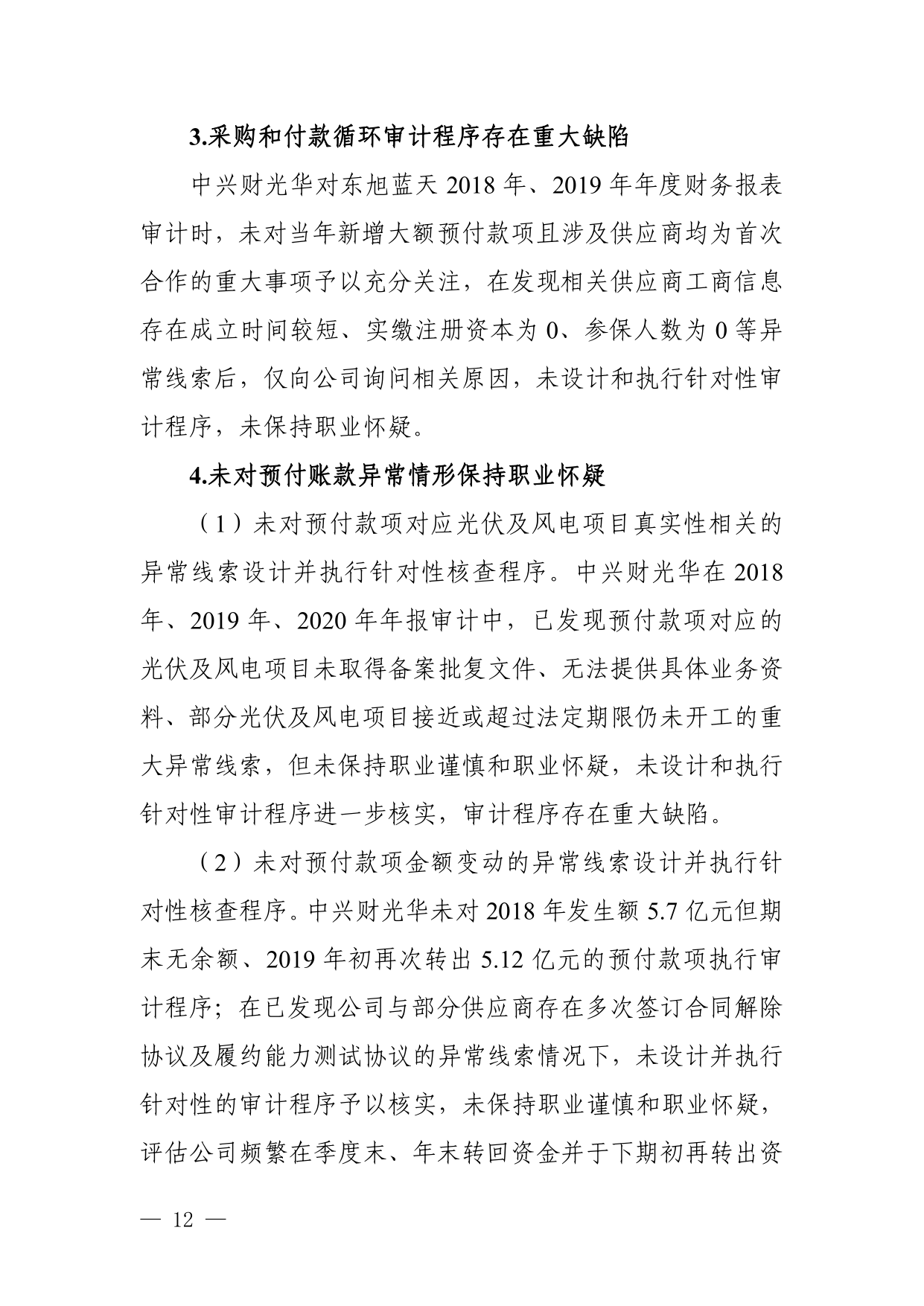 3.采购和付款循环审计程序存在重大缺陷

中兴财光华对东旭蓝天 2018 年、2019 年年度财务报表审计时，未对当年新增大额预付款项且涉及供应商均为首次合作的重大事项予以充分关注，在发现相关供应商工商信息存在成立时间较短、实缴注册资本为 0、参保人数为 0 等异常线索后，仅向公司询问相关原因，未设计和执行针对性审计程序，未保持职业怀疑。

4.未对预付账款异常情形保持职业怀疑

（1）未对预付款项对应光伏及风电项目真实性相关的异常线索设计并执行针对性核查程序。中兴财光华在 2018 年、2019 年、2020 年年报审计中，已发现预付款项对应的光伏及风电项目未取得备案批复文件、无法提供具体业务资料、部分光伏及风电项目接近或超过法定期限仍未开工的重大异常线索，但未保持职业谨慎和职业怀疑，未设计和执行针对性审计程序进一步核实，审计程序存在重大缺陷。

（2）未对预付款项金额变动的异常线索设计并执行针对性核查程序。中兴财光华未对 2018 年发生额 5.7 亿元但期末无余额、2019 年初再次转出 5.12 亿元的预付款项执行审计程序；在已发现公司与部分供应商存在多次签订合同解除协议及履约能力测试协议的异常线索情况下，未设计并执行针对性的审计程序予以核实，未保持职业谨慎和职业怀疑，评估公司频繁在季度末、年末转回资金并于下期初再转出资

— 12 —